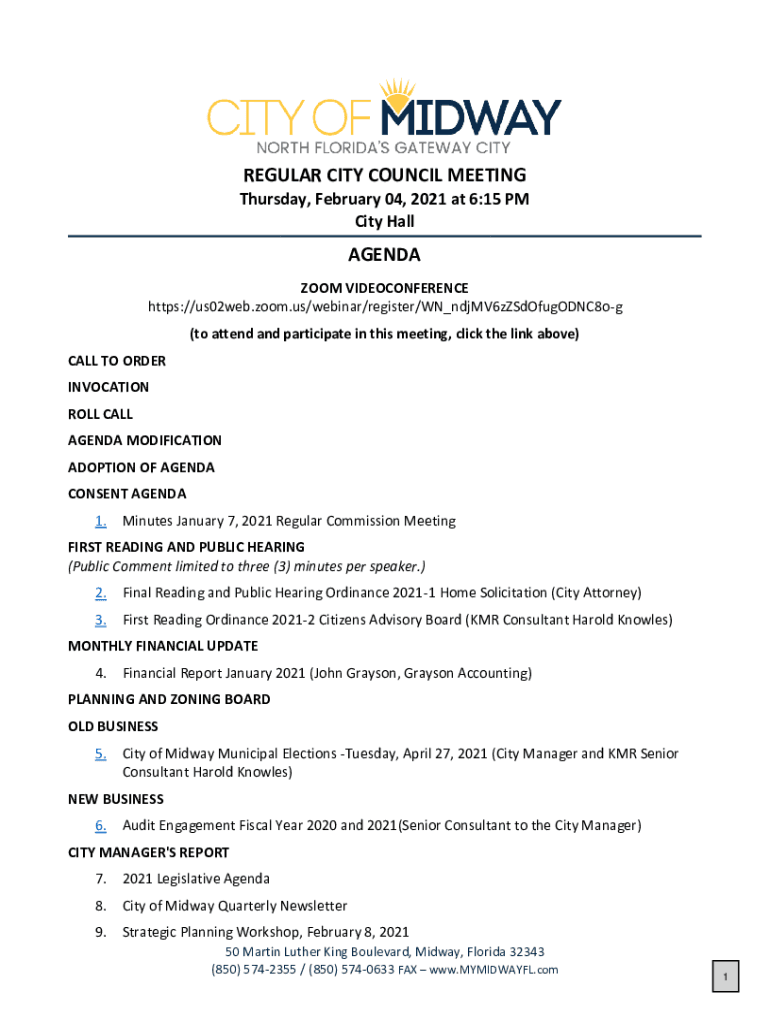 CITY OF MIDWAY
NORTH FLORIDA'S GATEWAY CITY

REGULAR CITY COUNCIL MEETING
Thursday, February 04, 2021 at 6:15 PM
City Hall

AGENDA

ZOOM VIDEOCONFERENCE
https://us02web.zoom.us/webinar/register/WN_ndjMV6zZSdOfugODNC8o-g
(to attend and participate in this meeting, click the link above)

CALL TO ORDER

INVOCATION

ROLL CALL

AGENDA MODIFICATION

ADOPTION OF AGENDA

CONSENT AGENDA

1. Minutes January 7, 2021 Regular Commission Meeting

FIRST READING AND PUBLIC HEARING
(Public Comment limited to three (3) minutes per speaker.)

2. Final Reading and Public Hearing Ordinance 2021-1 Home Solicitation (City Attorney)

3. First Reading Ordinance 2021-2 Citizens Advisory Board (KMR Consultant Harold Knowles)

MONTHLY FINANCIAL UPDATE

4. Financial Report January 2021 (John Grayson, Grayson Accounting)

PLANNING AND ZONING BOARD

OLD BUSINESS

5. City of Midway Municipal Elections -Tuesday, April 27, 2021 (City Manager and KMR Senior Consultant Harold Knowles)

NEW BUSINESS

6. Audit Engagement Fiscal Year 2020 and 2021(Senior Consultant to the City Manager)

CITY MANAGER'S REPORT

7. 2021 Legislative Agenda

8. City of Midway Quarterly Newsletter

9. Strategic Planning Workshop, February 8, 2021

50 Martin Luther King Boulevard, Midway, Florida 32343
(850) 574-2355 / (850) 574-0633 FAX – www.MYMIDWAYFL.com

1